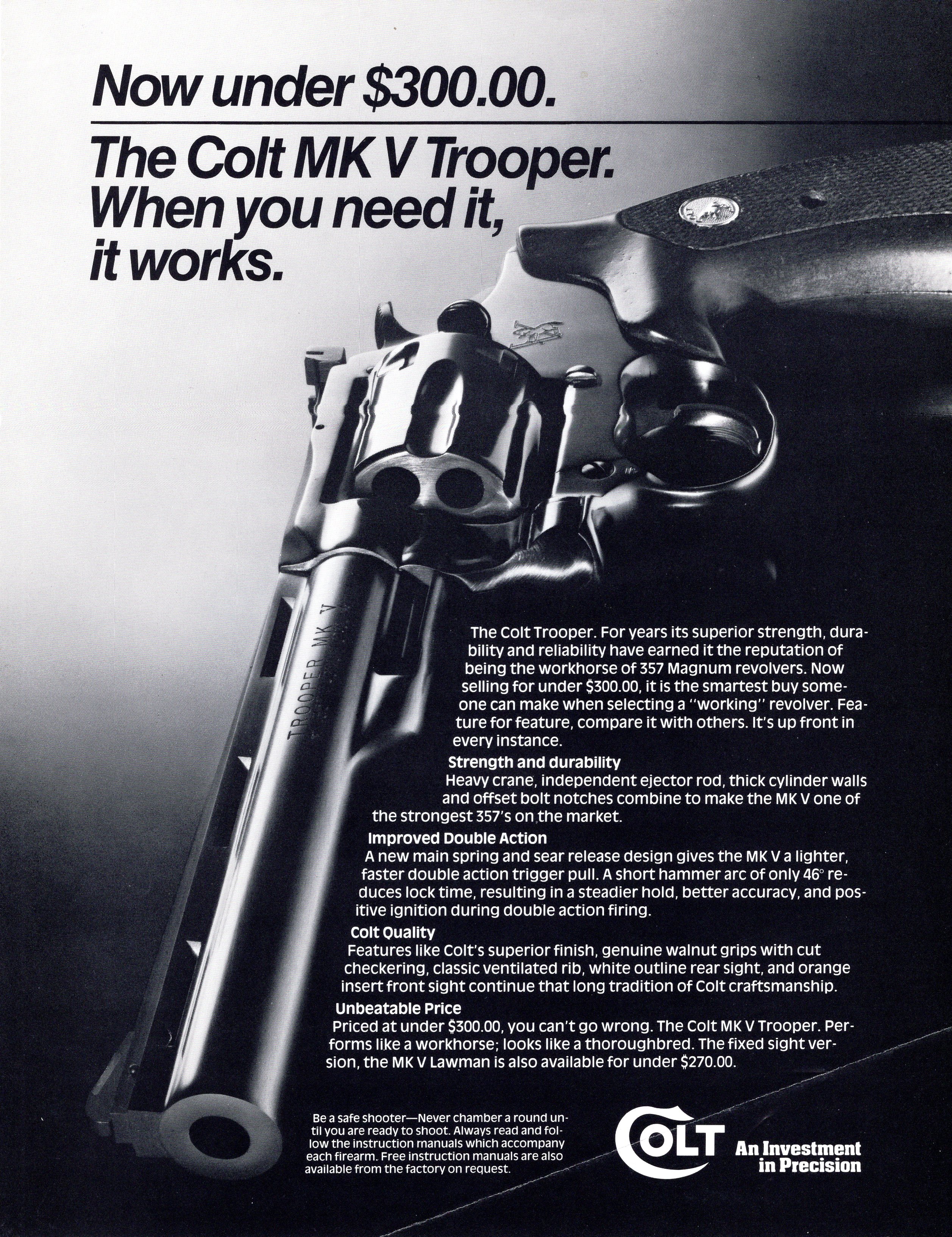 Now under $300.00.

The Colt MK V Trooper. When you need it, it works.

TROOPER MK V

The Colt Trooper. For years its superior strength, durability and reliability have earned it the reputation of being the workhorse of 357 Magnum revolvers. Now selling for under $300.00, it is the smartest buy someone can make when selecting a "working" revolver. Feature for feature, compare it with others. It's up front in every instance.

Strength and durability
Heavy crane, independent ejector rod, thick cylinder walls and offset bolt notches combine to make the MK V one of the strongest 357's on the market.

Improved Double Action
A new main spring and sear release design gives the MK V a lighter, faster double action trigger pull. A short hammer arc of only 46° reduces lock time, resulting in a steadier hold, better accuracy, and positive ignition during double action firing.

Colt Quality
Features like Colt's superior finish, genuine walnut grips with cut checkering, classic ventilated rib, white outline rear sight, and orange insert front sight continue that long tradition of Colt craftsmanship.

Unbeatable Price
Priced at under $300.00, you can't go wrong. The Colt MK V Trooper. Performs like a workhorse; looks like a thoroughbred. The fixed sight version, the MK V Lawman is also available for under $270.00.

Be a safe shooter—Never chamber a round until you are ready to shoot. Always read and follow the instruction manuals which accompany each firearm. Free instruction manuals are also available from the factory on request.

COLT An Investment in Precision